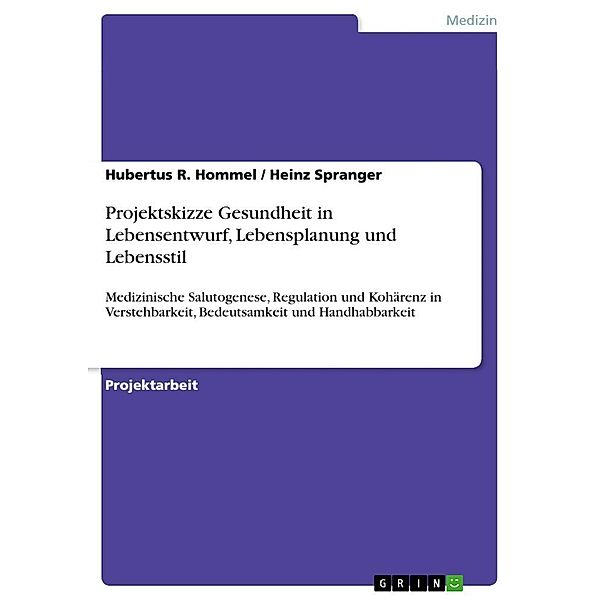 Medizin

Hubertus R. Hommel / Heinz Spranger

Projektskizze Gesundheit in Lebensentwurf, Lebensplanung und Lebensstil

Medizinische Salutogenese, Regulation und Kohärenz in Verstehbarkeit, Bedeutsamkeit und Handhabbarkeit

Projektarbeit

GRIN